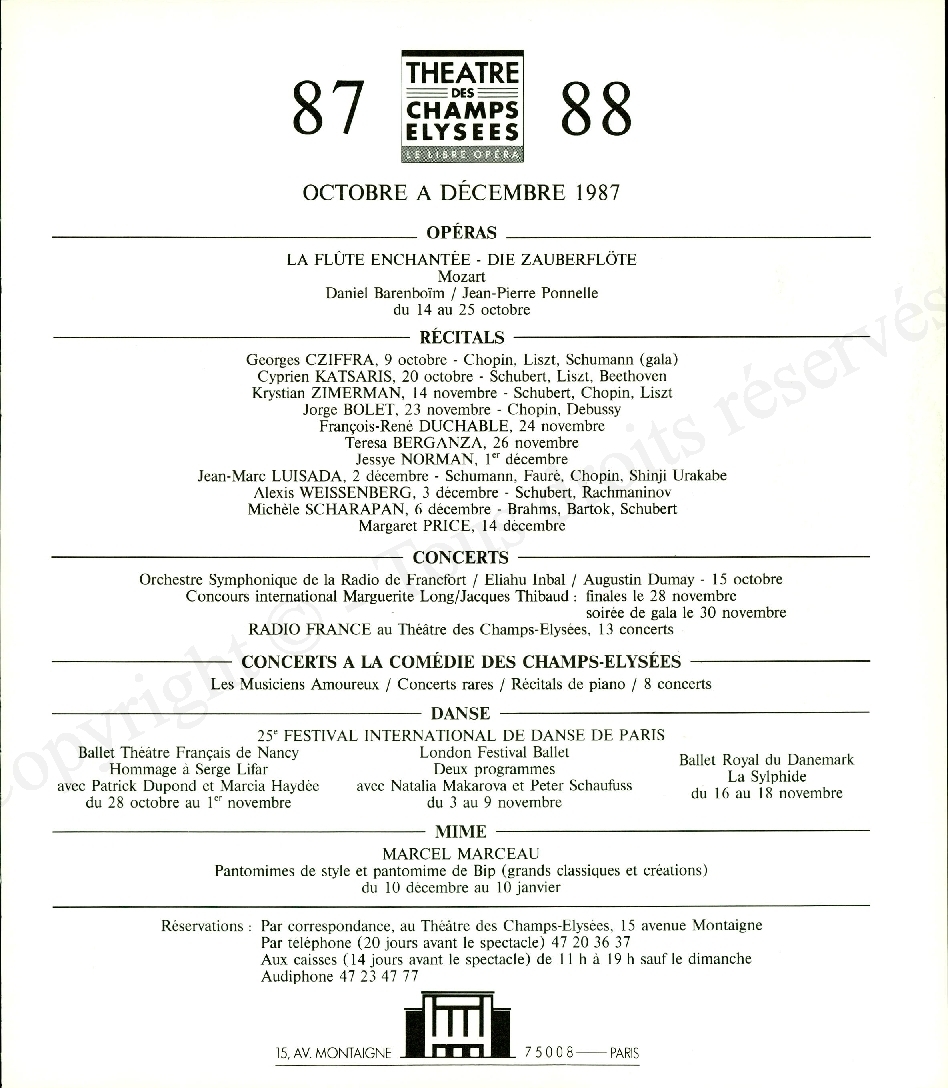 87 THEATRE DES CHAMPS ELYSEES LE LIBRE OPÉRA 88

OCTOBRE A DÉCEMBRE 1987

OPÉRAS

LA FLÛTE ENCHANTÉE - DIE ZAUBERFLÖTE
Mozart
Daniel Barenboïm / Jean-Pierre Ponnelle
du 14 au 25 octobre

RÉCITALS

Georges CZIFFRA, 9 octobre - Chopin, Liszt, Schumann (gala)
Cyprien KATSARIS, 20 octobre - Schubert, Liszt, Beethoven
Krystian ZIMERMAN, 14 novembre - Schubert, Chopin, Liszt
Jorge BOLET, 23 novembre - Chopin, Debussy
François-René DUCHABLE, 24 novembre
Teresa BERGANZA, 26 novembre
Jessye NORMAN, 1$^{er}$ décembre
Jean-Marc LUISADA, 2 décembre - Schumann, Fauré, Chopin, Shinji Urakabe
Alexis WEISSENBERG, 3 décembre - Schubert, Rachmaninov
Michèle SCHARAPAN, 6 décembre - Brahms, Bartok, Schubert
Margaret PRICE, 14 décembre

CONCERTS

Orchestre Symphonique de la Radio de Francfort / Eliahu Inbal / Augustin Dumay - 15 octobre
Concours international Marguerite Long/Jacques Thibaud : finales le 28 novembre
soirée de gala le 30 novembre
RADIO FRANCE au Théâtre des Champs-Elysées, 13 concerts

CONCERTS A LA COMÉDIE DES CHAMPS-ELYSÉES

Les Musiciens Amoureux / Concerts rares / Récitals de piano / 8 concerts

DANSE

25$^{e}$ FESTIVAL INTERNATIONAL DE DANSE DE PARIS

Ballet Théâtre Français de Nancy
Hommage à Serge Lifar
avec Patrick Dupond et Marcia Haydée
du 28 octobre au 1$^{er}$ novembre

London Festival Ballet
Deux programmes
avec Natalia Makarova et Peter Schaufuss
du 3 au 9 novembre

Ballet Royal du Danemark
La Sylphide
du 16 au 18 novembre

MIME

MARCEL MARCEAU
Pantomimes de style et pantomime de Bip (grands classiques et créations)
du 10 décembre au 10 janvier

Réservations : Par correspondance, au Théâtre des Champs-Elysées, 15 avenue Montaigne
Par téléphone (20 jours avant le spectacle) 47 20 36 37
Aux caisses (14 jours avant le spectacle) de 11 h à 19 h sauf le dimanche
Audiphone 47 23 47 77

15, AV. MONTAIGNE 75008 PARIS

Copyright © - Tous droits réservés